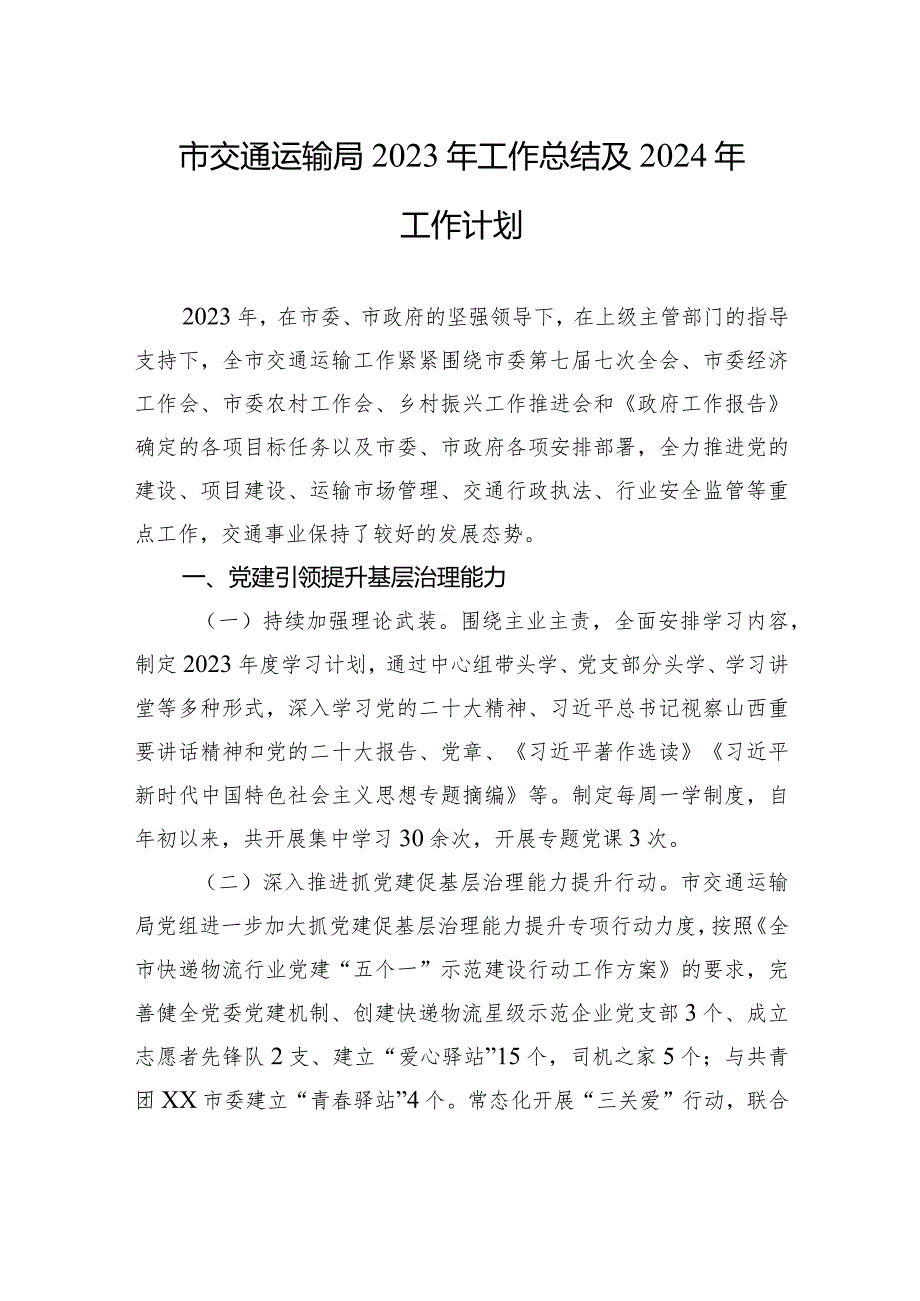 市交通运输局2023年工作总结及2024年工作计划

2023年，在市委、市政府的坚强领导下，在上级主管部门的指导支持下，全市交通运输工作紧紧围绕市委第七届七次全会、市委经济工作会、市委农村工作会、乡村振兴工作推进会和《政府工作报告》确定的各项目标任务以及市委、市政府各项安排部署，全力推进党的建设、项目建设、运输市场管理、交通行政执法、行业安全监管等重点工作，交通事业保持了较好的发展态势。

一、党建引领提升基层治理能力

（一）持续加强理论武装。围绕主业主责，全面安排学习内容，制定2023年度学习计划，通过中心组带头学、党支部分头学、学习讲堂等多种形式，深入学习党的二十大精神、习近平总书记视察山西重要讲话精神和党的二十大报告、党章、《习近平著作选读》《习近平新时代中国特色社会主义思想专题摘编》等。制定每周一学制度，自年初以来，共开展集中学习30余次，开展专题党课3次。

（二）深入推进抓党建促基层治理能力提升行动。市交通运输局党组进一步加大抓党建促基层治理能力提升专项行动力度，按照《全市快递物流行业党建“五个一”示范建设行动工作方案》的要求，完善健全党委党建机制、创建快递物流星级示范企业党支部3个、成立志愿者先锋队2支、建立“爱心驿站”15个，司机之家5个；与共青团XX市委建立“青春驿站”4个。常态化开展“三关爱”行动，联合